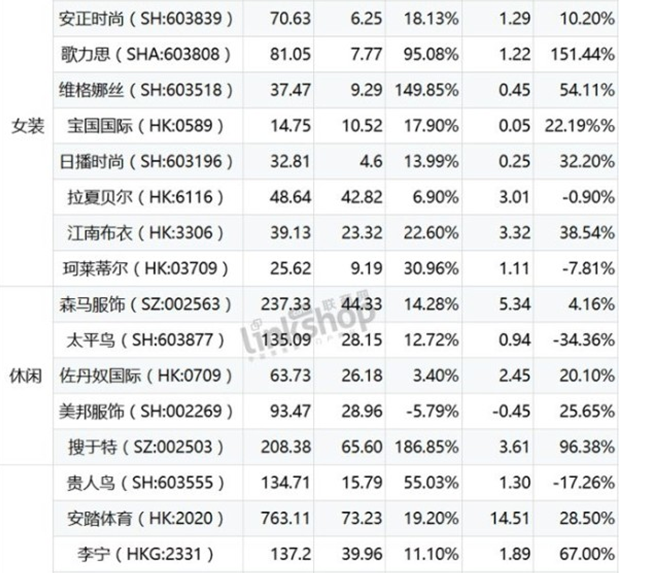 |  |  |  |  |  |  |  |
|---|---|---|---|---|---|---|
| 女装 | 安正时尚（SH:603839） | 70.63 | 6.25 | 18.13% | 1.29 | 10.20% |
|  | 歌力思（SHA:603808） | 81.05 | 7.77 | 95.08% | 1.22 | 151.44% |
|  | 维格娜丝（SH:603518） | 37.47 | 9.29 | 149.85% | 0.45 | 54.11% |
|  | 宝国国际（HK:0589） | 14.75 | 10.52 | 17.90% | 0.05 | 22.19%% |
|  | 日播时尚（SH:603196） | 32.81 | 4.6 | 13.99% | 0.25 | 32.20% |
|  | 拉夏贝尔（HK:6116） | 48.64 | 42.82 | 6.90% | 3.01 | -0.90% |
|  | 江南布衣（HK:3306） | 39.13 | 23.32 | 22.60% | 3.32 | 38.54% |
|  | 珂莱蒂尔（HK:03709） | 25.62 | 9.19 | 30.96% | 1.11 | -7.81% |
| 休闲 | 森马服饰（SZ:002563） | 237.33 | 44.33 | 14.28% | 5.34 | 4.16% |
|  | 太平鸟（SH:603877） | 135.09 | 28.15 | 12.72% | 0.94 | -34.36% |
|  | 佐丹奴国际（HK:0709） | 63.73 | 26.18 | 3.40% | 2.45 | 20.10% |
|  | 美邦服饰（SH:002269） | 93.47 | 28.96 | -5.79% | -0.45 | 25.65% |
|  | 搜于特（SZ:002503） | 208.38 | 65.60 | 186.85% | 3.61 | 96.38% |
|  | 贵人鸟（SH:603555） | 134.71 | 15.79 | 55.03% | 1.30 | -17.26% |
|  | 安踏体育（HK:2020） | 763.11 | 73.23 | 19.20% | 14.51 | 28.50% |
|  | 李宁（HKG:2331） | 137.2 | 39.96 | 11.10% | 1.89 | 67.00% |

linkshop 联商网